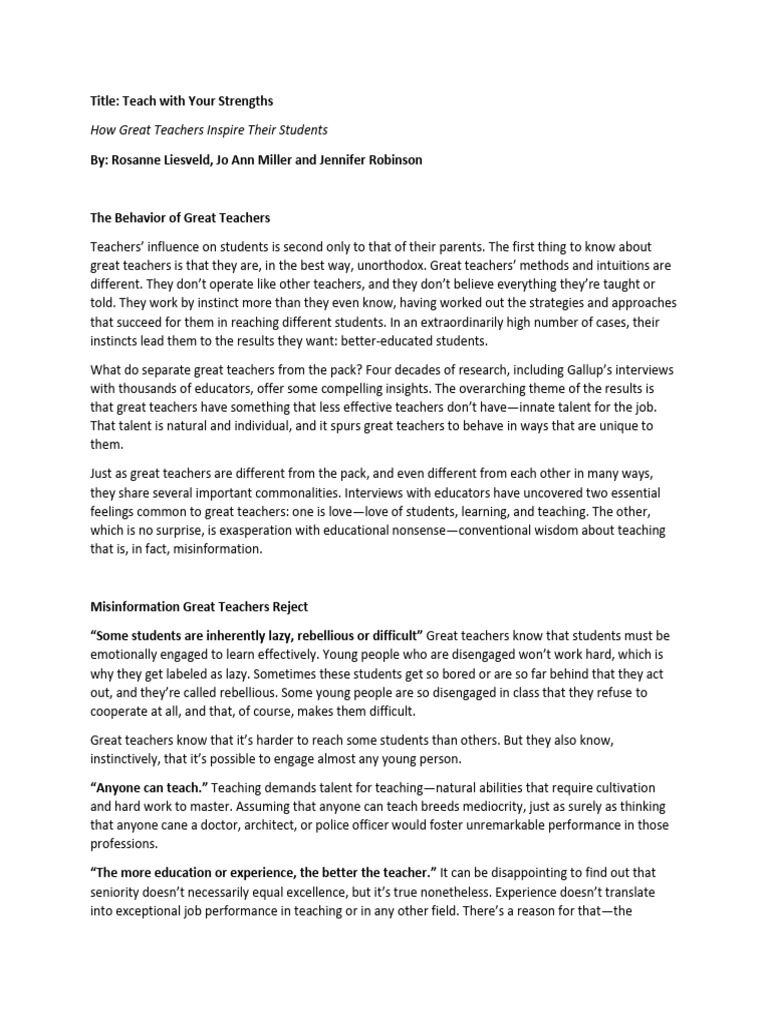 Title: Teach with Your Strengths

How Great Teachers Inspire Their Students

By: Rosanne Liesveld, Jo Ann Miller and Jennifer Robinson

The Behavior of Great Teachers

Teachers' influence on students is second only to that of their parents. The first thing to know about great teachers is that they are, in the best way, unorthodox. Great teachers' methods and intuitions are different. They don't operate like other teachers, and they don't believe everything they're taught or told. They work by instinct more than they even know, having worked out the strategies and approaches that succeed for them in reaching different students. In an extraordinarily high number of cases, their instincts lead them to the results they want: better-educated students.

What do separate great teachers from the pack? Four decades of research, including Gallup's interviews with thousands of educators, offer some compelling insights. The overarching theme of the results is that great teachers have something that less effective teachers don't have—innate talent for the job. That talent is natural and individual, and it spurs great teachers to behave in ways that are unique to them.

Just as great teachers are different from the pack, and even different from each other in many ways, they share several important commonalities. Interviews with educators have uncovered two essential feelings common to great teachers: one is love—love of students, learning, and teaching. The other, which is no surprise, is exasperation with educational nonsense—conventional wisdom about teaching that is, in fact, misinformation.

Misinformation Great Teachers Reject

"Some students are inherently lazy, rebellious or difficult" Great teachers know that students must be emotionally engaged to learn effectively. Young people who are disengaged won't work hard, which is why they get labeled as lazy. Sometimes these students get so bored or are so far behind that they act out, and they're called rebellious. Some young people are so disengaged in class that they refuse to cooperate at all, and that, of course, makes them difficult.

Great teachers know that it's harder to reach some students than others. But they also know, instinctively, that it's possible to engage almost any young person.

"Anyone can teach." Teaching demands talent for teaching—natural abilities that require cultivation and hard work to master. Assuming that anyone can teach breeds mediocrity, just as surely as thinking that anyone cane a doctor, architect, or police officer would foster unremarkable performance in those professions.

"The more education or experience, the better the teacher." It can be disappointing to find out that seniority doesn't necessarily equal excellence, but it's true nonetheless. Experience doesn't translate into exceptional job performance in teaching or in any other field. There's a reason for that—the